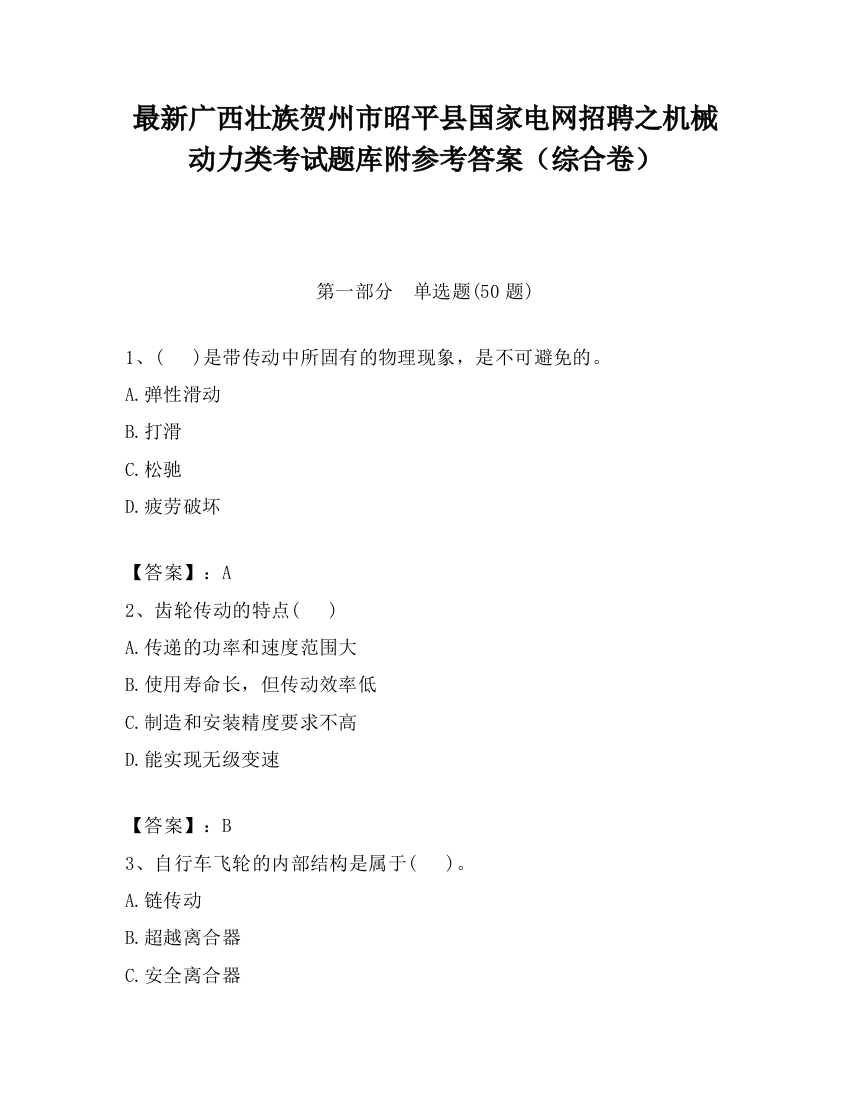 最新广西壮族贺州市昭平县国家电网招聘之机械动力类考试题库附参考答案（综合卷）

第一部分　单选题(50 题)

1、(　　)是带传动中所固有的物理现象，是不可避免的。

A.弹性滑动

B.打滑

C.松驰

D.疲劳破坏

【答案】：A

2、齿轮传动的特点(　　)

A.传递的功率和速度范围大

B.使用寿命长，但传动效率低

C.制造和安装精度要求不高

D.能实现无级变速

【答案】：B

3、自行车飞轮的内部结构是属于(　　)。

A.链传动

B.超越离合器

C.安全离合器